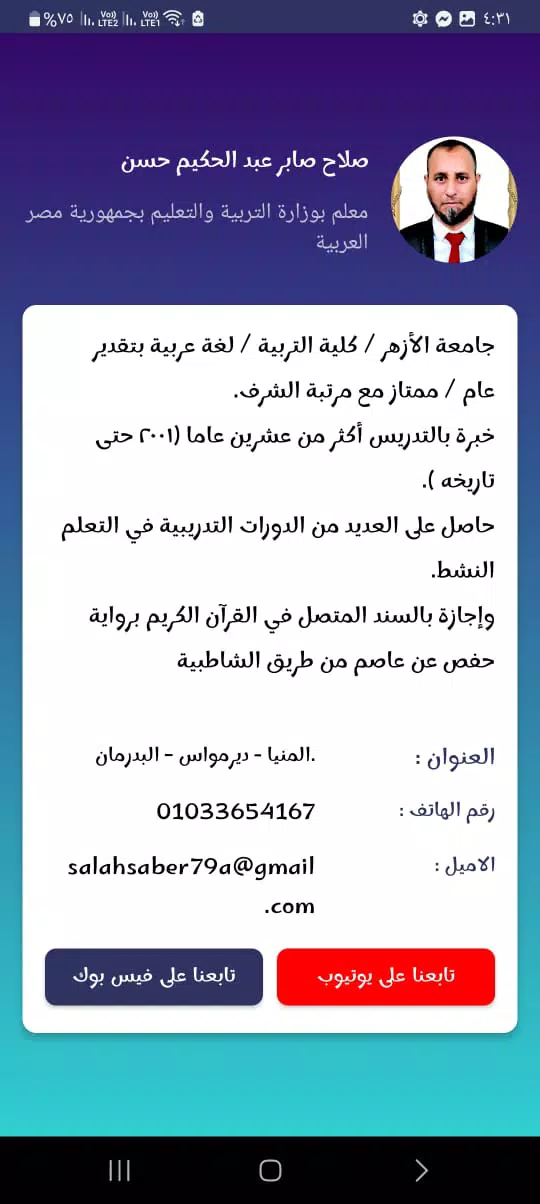 ٤:٣١

Vo)) LTE1 Vo)) LTE2 %٧٥

صلاح صابر عبد الحكيم حسن

معلم بوزارة التربية والتعليم بجمهورية مصر العربية

جامعة الأزهر / كلية التربية / لغة عربية بتقدير عام / ممتاز مع مرتبة الشرف.
خبرة بالتدريس أكثر من عشرين عاما (٢٠٠١ حتى تاريخه ).
حاصل على العديد من الدورات التدريبية في التعلم النشط.
وإجازة بالسند المتصل في القرآن الكريم برواية حفص عن عاصم من طريق الشاطبية

العنوان : .المنيا - ديرمواس - البدرمان

رقم الهاتف : 01033654167

الاميل : salahsaber79a@gmail.com

تابعنا على يوتيوب

تابعنا على فيس بوك